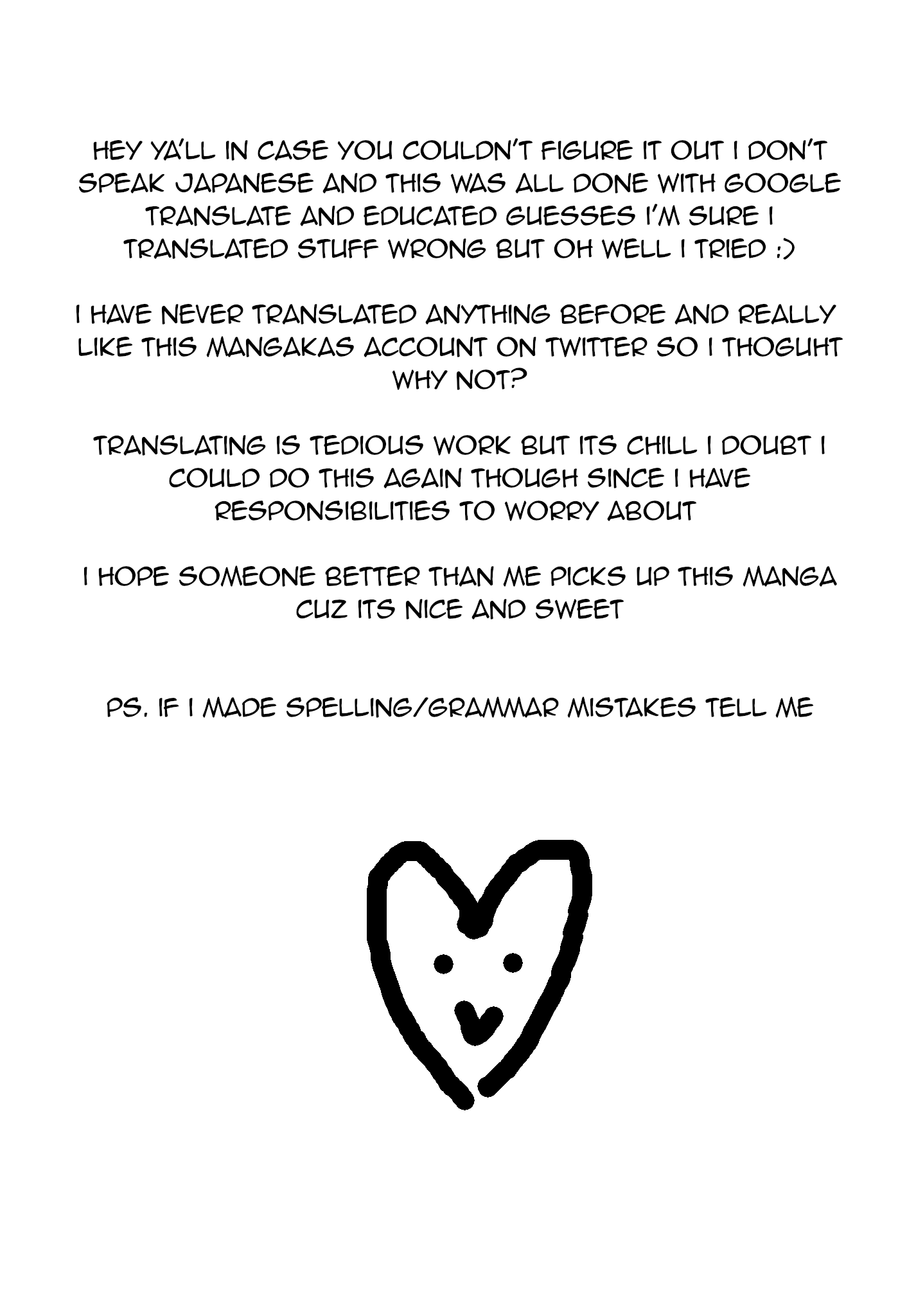 HEY YA'LL IN CASE YOU COULDN'T FIGURE IT OUT I DON'T SPEAK JAPANESE AND THIS WAS ALL DONE WITH GOOGLE TRANSLATE AND EDUCATED GUESSES I'M SURE I TRANSLATED STUFF WRONG BUT OH WELL I TRIED :)

I HAVE NEVER TRANSLATED ANYTHING BEFORE AND REALLY LIKE THIS MANGAKAS ACCOUNT ON TWITTER SO I THOGUHT WHY NOT?

TRANSLATING IS TEDIOUS WORK BUT ITS CHILL I DOUBT I COULD DO THIS AGAIN THOUGH SINCE I HAVE RESPONSIBILITIES TO WORRY ABOUT

I HOPE SOMEONE BETTER THAN ME PICKS UP THIS MANGA CUZ ITS NICE AND SWEET

PS. IF I MADE SPELLING/GRAMMAR MISTAKES TELL ME